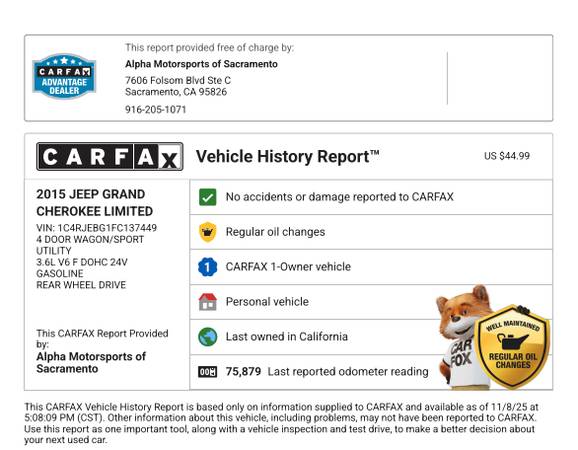 CARFAX ADVANTAGE DEALER

This report provided free of charge by:

Alpha Motorsports of Sacramento

7606 Folsom Blvd Ste C
Sacramento, CA 95826

916-205-1071

CARFAX

Vehicle History Report™

US $44.99

2015 JEEP GRAND CHEROKEE LIMITED

VIN: 1C4RJEBG1FC137449
4 DOOR WAGON/SPORT UTILITY
3.6L V6 F DOHC 24V
GASOLINE
REAR WHEEL DRIVE

This CARFAX Report Provided by:
Alpha Motorsports of Sacramento

No accidents or damage reported to CARFAX

Regular oil changes

CARFAX 1-Owner vehicle

Personal vehicle

Last owned in California

75,879 Last reported odometer reading

CAR FOX

WELL MAINTAINED
REGULAR OIL CHANGES

This CARFAX Vehicle History Report is based only on information supplied to CARFAX and available as of 11/8/25 at 5:08:09 PM (CST). Other information about this vehicle, including problems, may not have been reported to CARFAX. Use this report as one important tool, along with a vehicle inspection and test drive, to make a better decision about your next used car.